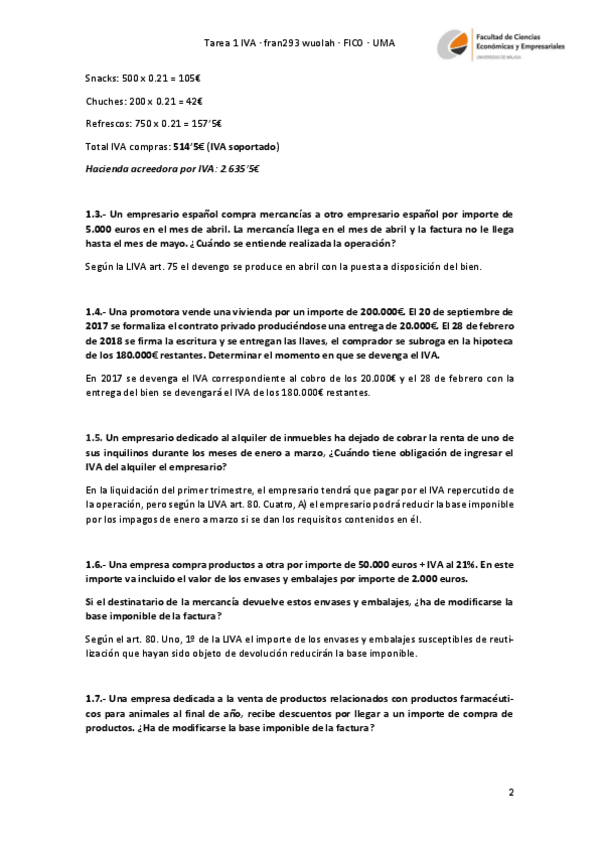 Tarea 1 IVA · fran293 wuolah · FICO · UMA

Facultad de Ciencias Económicas y Empresariales
UNIVERSIDAD DE MÁLAGA

Snacks: 500 x 0.21 = 105€

Chuches: 200 x 0.21 = 42€

Refrescos: 750 x 0.21 = 157'5€

Total IVA compras: 514'5€ (IVA soportado)

Hacienda acreedora por IVA: 2 635'5€

1.3.- Un empresario español compra mercancías a otro empresario español por importe de 5.000 euros en el mes de abril. La mercancía llega en el mes de abril y la factura no le llega hasta el mes de mayo. ¿Cuándo se entiende realizada la operación?

Según la LIVA art. 75 el devengo se produce en abril con la puesta a disposición del bien.

1.4.- Una promotora vende una vivienda por un importe de 200.000€. El 20 de septiembre de 2017 se formaliza el contrato privado produciéndose una entrega de 20.000€. El 28 de febrero de 2018 se firma la escritura y se entregan las llaves, el comprador se subroga en la hipoteca de los 180.000€ restantes. Determinar el momento en que se devenga el IVA.

En 2017 se devenga el IVA correspondiente al cobro de los 20.000€ y el 28 de febrero con la entrega del bien se devengará el IVA de los 180.000€ restantes.

1.5. Un empresario dedicado al alquiler de inmuebles ha dejado de cobrar la renta de uno de sus inquilinos durante los meses de enero a marzo, ¿Cuándo tiene obligación de ingresar el IVA del alquiler el empresario?

En la liquidación del primer trimestre, el empresario tendrá que pagar por el IVA repercutido de la operación, pero según la LIVA art. 80. Cuatro, A) el empresario podrá reducir la base imponible por los impagos de enero a marzo si se dan los requisitos contenidos en él.

1.6.- Una empresa compra productos a otra por importe de 50.000 euros + IVA al 21%. En este importe va incluido el valor de los envases y embalajes por importe de 2.000 euros.

Si el destinatario de la mercancía devuelve estos envases y embalajes, ¿ha de modificarse la base imponible de la factura?

Según el art. 80. Uno, 1º de la LIVA el importe de los envases y embalajes susceptibles de reutilización que hayan sido objeto de devolución reducirán la base imponible.

1.7.- Una empresa dedicada a la venta de productos relacionados con productos farmacéuticos para animales al final de año, recibe descuentos por llegar a un importe de compra de productos. ¿Ha de modificarse la base imponible de la factura?

2